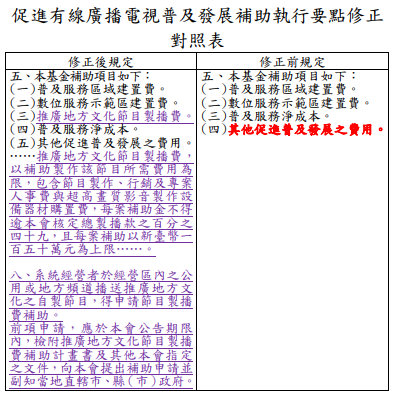 促進有線廣播電視普及發展補助執行要點修正對照表

| 修正後規定 | 修正前規定 |
|---|---|
| 五、本基金補助項目如下：<br>(一)普及服務區域建置費。<br>(二)數位服務示範區建置費。<br>(三)推廣地方文化節目製播費。<br>(四)普及服務淨成本。<br>(五)其他促進普及發展之費用。<br>……推廣地方文化節目製播費，以補助製作該節目所需費用為限，包含節目製作、行銷及專案人事費與超高畫質影音製作設備器材購置費，每案補助金不得逾本會核定總製播款之百分之四十九，且每案補助以新臺幣一百五十萬元為上限……。<br><br>八、系統經營者於經營區內之公用或地方頻道播送推廣地方文化之自製節目，得申請節目製播費補助。<br>前項申請，應於本會公告期限內，檢附推廣地方文化節目製播費補助計畫書及其他本會指定之文件，向本會提出補助申請並副知當地直轄市、縣(市)政府。 | 五、本基金補助項目如下：<br>(一)普及服務區域建置費。<br>(二)數位服務示範區建置費。<br>(三)普及服務淨成本。<br>(四)其他促進普及發展之費用。 |